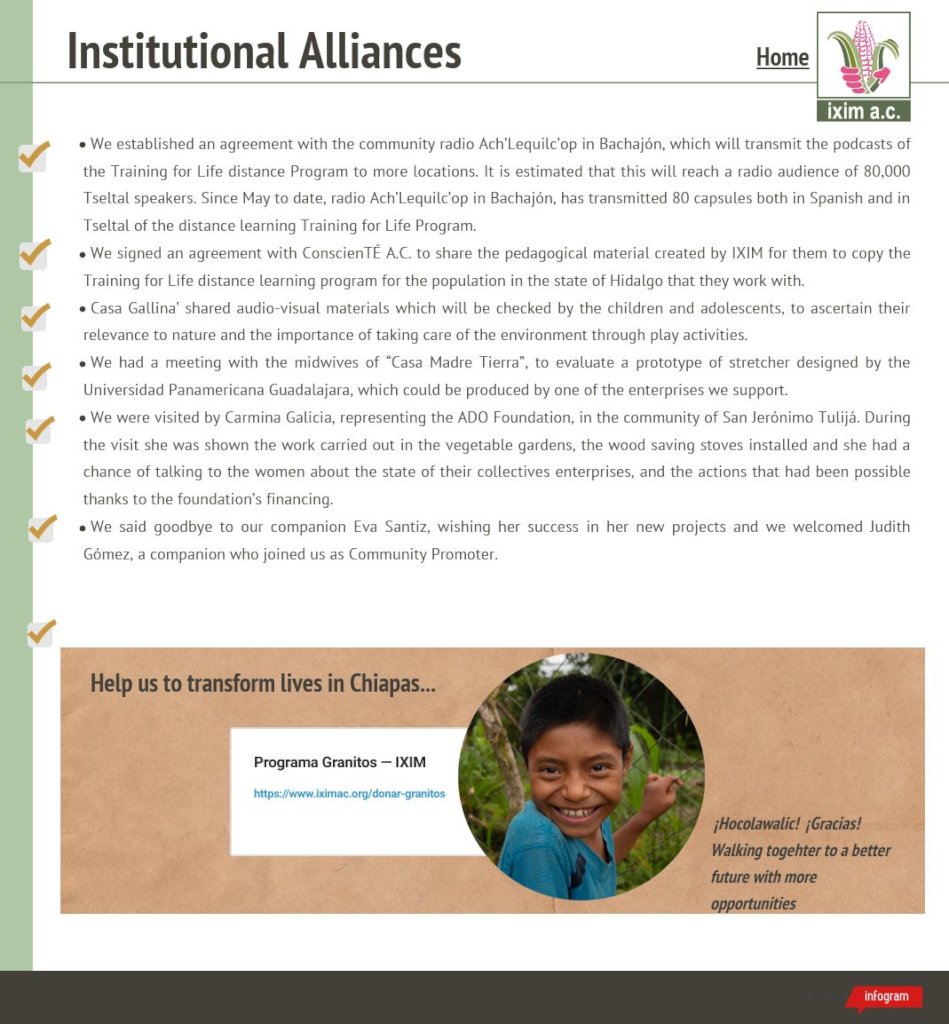 Institutional Alliances

Home

ixim a.c.

• We established an agreement with the community radio Ach'Lequilc'op in Bachajón, which will transmit the podcasts of the Training for Life distance Program to more locations. It is estimated that this will reach a radio audience of 80,000 Tseltal speakers. Since May to date, radio Ach'Lequilc'op in Bachajón, has transmitted 80 capsules both in Spanish and in Tseltal of the distance learning Training for Life Program.

• We signed an agreement with ConscienTÉ A.C. to share the pedagogical material created by IXIM for them to copy the Training for Life distance learning program for the population in the state of Hidalgo that they work with.

• Casa Gallina' shared audio-visual materials which will be checked by the children and adolescents, to ascertain their relevance to nature and the importance of taking care of the environment through play activities.

• We had a meeting with the midwives of "Casa Madre Tierra", to evaluate a prototype of stretcher designed by the Universidad Panamericana Guadalajara, which could be produced by one of the enterprises we support.

• We were visited by Carmina Galicia, representing the ADO Foundation, in the community of San Jerónimo Tulijá. During the visit she was shown the work carried out in the vegetable gardens, the wood saving stoves installed and she had a chance of talking to the women about the state of their collectives enterprises, and the actions that had been possible thanks to the foundation's financing.

• We said goodbye to our companion Eva Santiz, wishing her success in her new projects and we welcomed Judith Gómez, a companion who joined us as Community Promoter.

Help us to transform lives in Chiapas...

Programa Granitos — IXIM

https://www.iximac.org/donar-granitos

¡Hocolawalic! ¡Gracias! Walking togehter to a better future with more opportunities

infogram